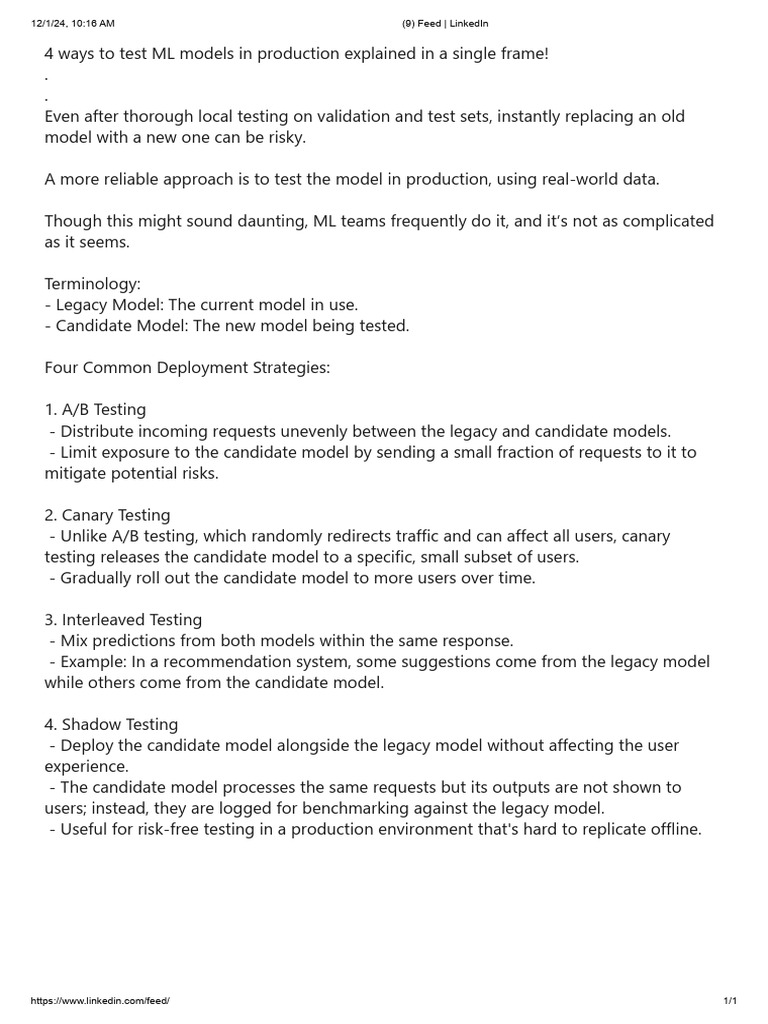 12/1/24, 10:16 AM

(9) Feed | LinkedIn

4 ways to test ML models in production explained in a single frame!
.
.
Even after thorough local testing on validation and test sets, instantly replacing an old model with a new one can be risky.

A more reliable approach is to test the model in production, using real-world data.

Though this might sound daunting, ML teams frequently do it, and it's not as complicated as it seems.

Terminology:
- Legacy Model: The current model in use.
- Candidate Model: The new model being tested.

Four Common Deployment Strategies:

1. A/B Testing
- Distribute incoming requests unevenly between the legacy and candidate models.
- Limit exposure to the candidate model by sending a small fraction of requests to it to mitigate potential risks.

2. Canary Testing
- Unlike A/B testing, which randomly redirects traffic and can affect all users, canary testing releases the candidate model to a specific, small subset of users.
- Gradually roll out the candidate model to more users over time.

3. Interleaved Testing
- Mix predictions from both models within the same response.
- Example: In a recommendation system, some suggestions come from the legacy model while others come from the candidate model.

4. Shadow Testing
- Deploy the candidate model alongside the legacy model without affecting the user experience.
- The candidate model processes the same requests but its outputs are not shown to users; instead, they are logged for benchmarking against the legacy model.
- Useful for risk-free testing in a production environment that's hard to replicate offline.

https://www.linkedin.com/feed/

1/1